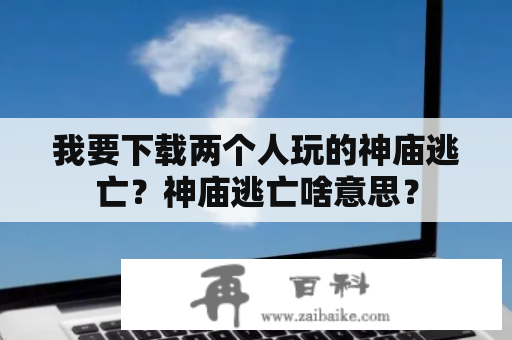 我要下载两个人玩的神庙逃亡？神庙逃亡啥意思？

再 百科
www.zaibaike.com